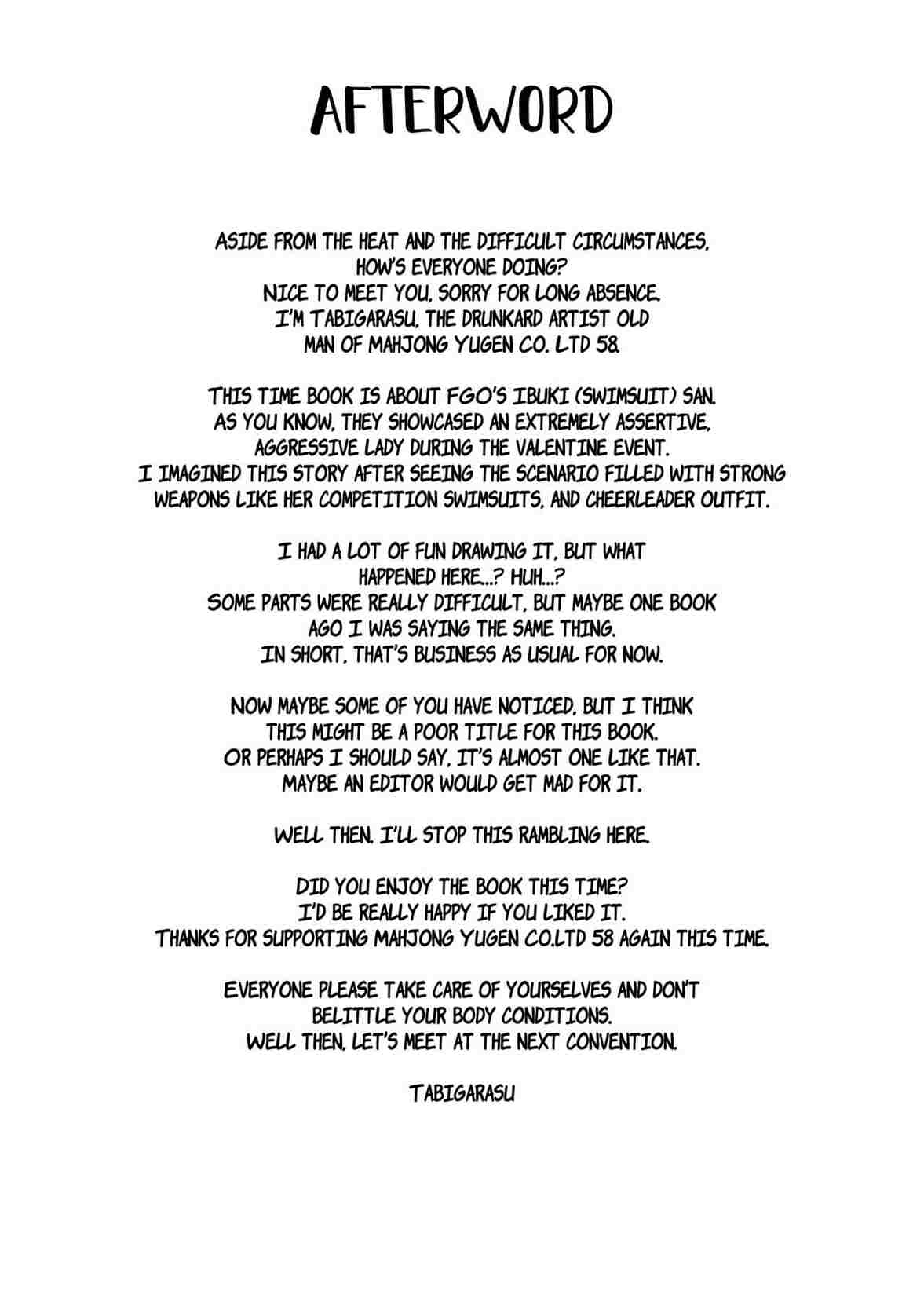 AFTERWORD

ASIDE FROM THE HEAT AND THE DIFFICULT CIRCUMSTANCES, HOW'S EVERYONE DOING? NICE TO MEET YOU, SORRY FOR LONG ABSENCE. I'M TABIGARASU, THE DRUNKARD ARTIST OLD MAN OF MAHJONG YUGEN CO. LTD 58.

THIS TIME BOOK IS ABOUT FGO'S IBUKI (SWIMSUIT) SAN. AS YOU KNOW, THEY SHOWCASED AN EXTREMELY ASSERTIVE, AGGRESSIVE LADY DURING THE VALENTINE EVENT. I IMAGINED THIS STORY AFTER SEEING THE SCENARIO FILLED WITH STRONG WEAPONS LIKE HER COMPETITION SWIMSUITS, AND CHEERLEADER OUTFIT.

I HAD A LOT OF FUN DRAWING IT, BUT WHAT HAPPENED HERE...? HUH...? SOME PARTS WERE REALLY DIFFICULT, BUT MAYBE ONE BOOK AGO I WAS SAYING THE SAME THING. IN SHORT, THAT'S BUSINESS AS USUAL FOR NOW.

NOW MAYBE SOME OF YOU HAVE NOTICED, BUT I THINK THIS MIGHT BE A POOR TITLE FOR THIS BOOK. OR PERHAPS I SHOULD SAY, IT'S ALMOST ONE LIKE THAT. MAYBE AN EDITOR WOULD GET MAD FOR IT.

WELL THEN. I'LL STOP THIS RAMBLING HERE.

DID YOU ENJOY THE BOOK THIS TIME? I'D BE REALLY HAPPY IF YOU LIKED IT. THANKS FOR SUPPORTING MAHJONG YUGEN CO.LTD 58 AGAIN THIS TIME.

EVERYONE PLEASE TAKE CARE OF YOURSELVES AND DON'T BELITTLE YOUR BODY CONDITIONS. WELL THEN, LET'S MEET AT THE NEXT CONVENTION.

TABIGARASU